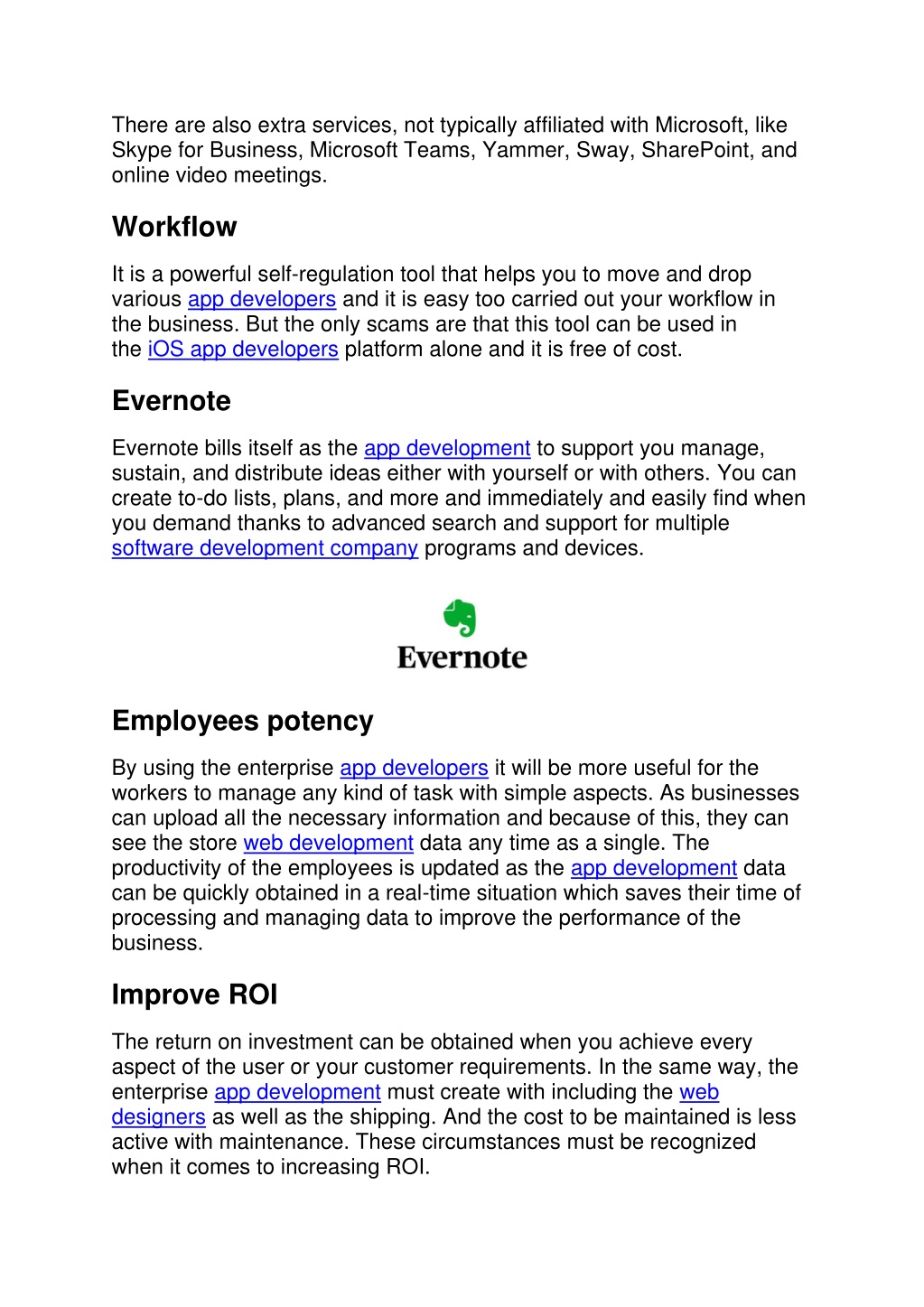 There are also extra services, not typically affiliated with Microsoft, like Skype for Business, Microsoft Teams, Yammer, Sway, SharePoint, and online video meetings.

Workflow

It is a powerful self-regulation tool that helps you to move and drop various app developers and it is easy too carried out your workflow in the business. But the only scams are that this tool can be used in the iOS app developers platform alone and it is free of cost.

Evernote

Evernote bills itself as the app development to support you manage, sustain, and distribute ideas either with yourself or with others. You can create to-do lists, plans, and more and immediately and easily find when you demand thanks to advanced search and support for multiple software development company programs and devices.

Evernote

Employees potency

By using the enterprise app developers it will be more useful for the workers to manage any kind of task with simple aspects. As businesses can upload all the necessary information and because of this, they can see the store web development data any time as a single. The productivity of the employees is updated as the app development data can be quickly obtained in a real-time situation which saves their time of processing and managing data to improve the performance of the business.

Improve ROI

The return on investment can be obtained when you achieve every aspect of the user or your customer requirements. In the same way, the enterprise app development must create with including the web designers as well as the shipping. And the cost to be maintained is less active with maintenance. These circumstances must be recognized when it comes to increasing ROI.